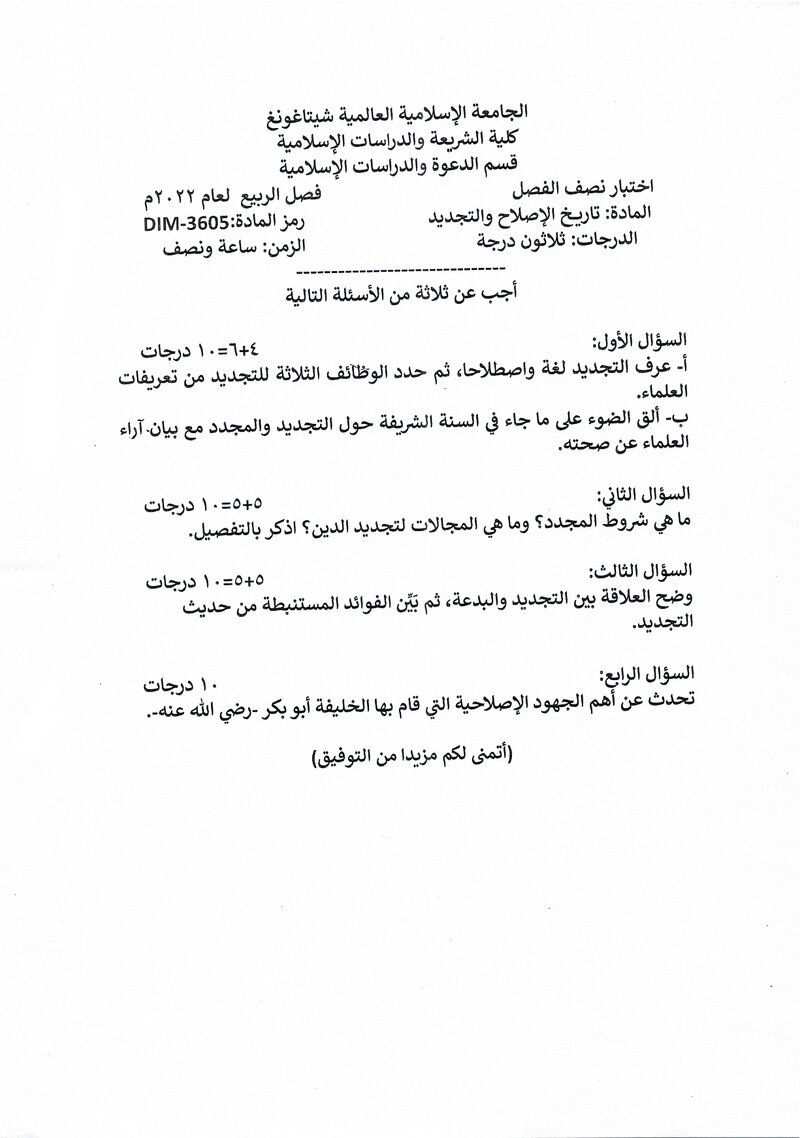 الجامعة الإسلامية العالمية شيتاغونغ
كلية الشريعة والدراسات الإسلامية
قسم الدعوة والدراسات الإسلامية

اختبار نصف الفصل
فصل الربيع لعام ٢٠٢٢م

المادة: تاريخ الإصلاح والتجديد
رمز المادة:DIM-3605

الدرجات: ثلاثون درجة
الزمن: ساعة ونصف

-----------------------------

أجب عن ثلاثة من الأسئلة التالية

السؤال الأول:
٤+٦=١٠ درجات

أ- عرف التجديد لغة واصطلاحا، ثم حدد الوظائف الثلاثة للتجديد من تعريفات العلماء.

ب- ألق الضوء على ما جاء في السنة الشريفة حول التجديد والمجدد مع بيان آراء العلماء عن صحته.

السؤال الثاني:
٥+٥=١٠ درجات

ما هي شروط المجدد؟ وما هي المجالات لتجديد الدين؟ اذكر بالتفصيل.

السؤال الثالث:
٥+٥=١٠ درجات

وضح العلاقة بين التجديد والبدعة، ثم بَيِّن الفوائد المستنبطة من حديث التجديد.

السؤال الرابع:
١٠ درجات

تحدث عن أهم الجهود الإصلاحية التي قام بها الخليفة أبو بكر -رضي الله عنه-.

(أتمنى لكم مزيدا من التوفيق)